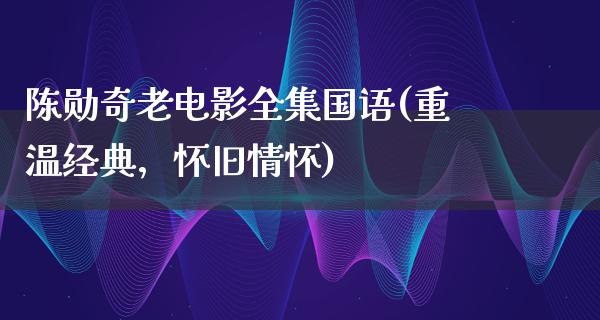 陈勋奇老电影全集国语(重温经典，怀旧情怀)